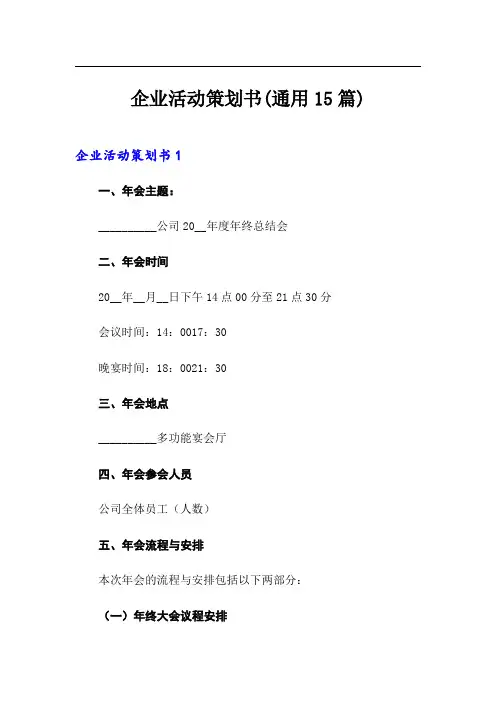 企业活动策划书(通用15篇)

企业活动策划书1

一、年会主题：

____公司20____年度年终总结会

二、年会时间

20____年____月____日下午14点00分至21点30分

会议时间：14：0017：30

晚宴时间：18：0021：30

三、年会地点

____多功能宴会厅

四、年会参会人员

公司全体员工（人数）

五、年会流程与安排

本次年会的流程与安排包括以下两部分：

（一）年终大会议程安排